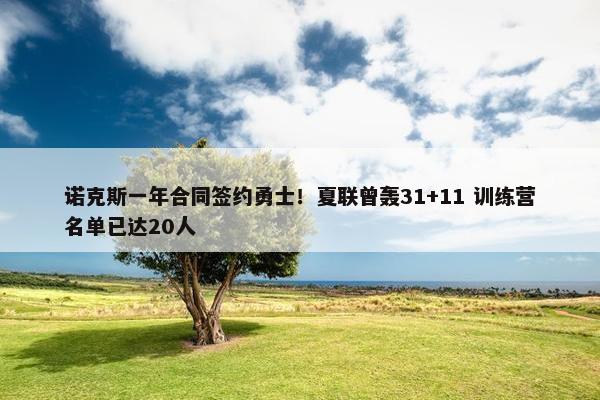 诺克斯一年合同签约勇士！夏联曾轰31+11 训练营名单已达20人